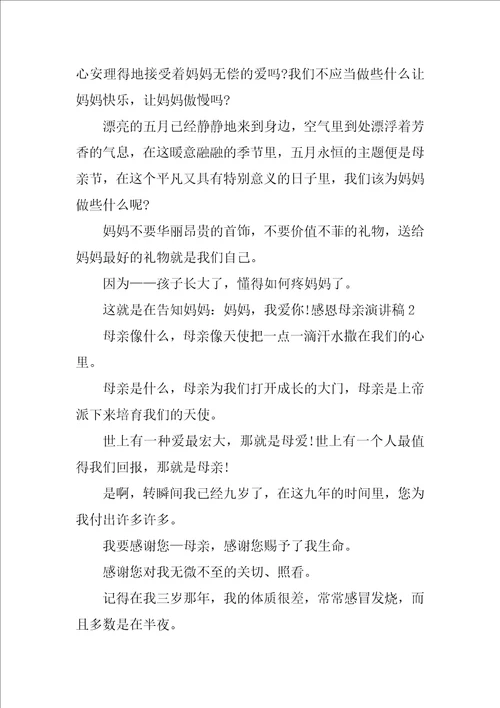 心安理得地接受着妈妈无偿的爱吗?我们不应当做些什么让妈妈快乐，让妈妈傲慢吗?

漂亮的五月已经静静地来到身边，空气里到处漂浮着芳香的气息，在这暖意融融的季节里，五月永恒的主题便是母亲节，在这个平凡又具有特别意义的日子里，我们该为妈妈做些什么呢?

妈妈不要华丽昂贵的首饰，不要价值不菲的礼物，送给妈妈最好的礼物就是我们自己。

因为——孩子长大了，懂得如何疼妈妈了。

这就是在告知妈妈：妈妈，我爱你!感恩母亲演讲稿2

母亲像什么，母亲像天使把一点一滴汗水撒在我们的心里。

母亲是什么，母亲为我们打开成长的大门，母亲是上帝派下来培育我们的天使。

世上有一种爱最宏大，那就是母爱!世上有一个人最值得我们回报，那就是母亲!

是啊，转瞬间我已经九岁了，在这九年的时间里，您为我付出许多许多。

我要感谢您—母亲，感谢您赐予了我生命。

感谢您对我无微不至的关切、照看。

记得在我三岁那年，我的体质很差，常常感冒发烧，而且多数是在半夜。